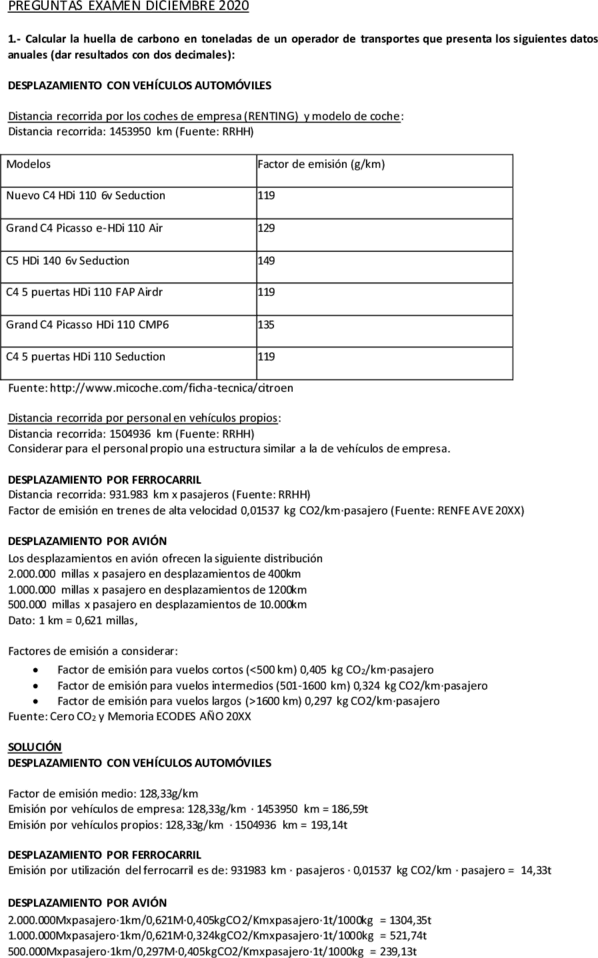 PREGUNTAS EXAMEN DICIEMBRE 2020

1.- Calcular la huella de carbono en toneladas de un operador de transportes que presenta los siguientes datos anuales (dar resultados con dos decimales):

DESPLAZAMIENTO CON VEHÍCULOS AUTOMÓVILES

Distancia recorrida por los coches de empresa (RENTING) y modelo de coche:
Distancia recorrida: 1453950 km (Fuente: RRHH)

| Modelos | Factor de emisión (g/km) |
|---|---|
| Nuevo C4 HDi 110 6v Seduction | 119 |
| Grand C4 Picasso e-HDi 110 Air | 129 |
| C5 HDi 140 6v Seduction | 149 |
| C4 5 puertas HDi 110 FAP Airdr | 119 |
| Grand C4 Picasso HDi 110 CMP6 | 135 |
| C4 5 puertas HDi 110 Seduction | 119 |

Fuente: http://www.micoche.com/ficha-tecnica/citroen

Distancia recorrida por personal en vehículos propios:
Distancia recorrida: 1504936 km (Fuente: RRHH)
Considerar para el personal propio una estructura similar a la de vehículos de empresa.

DESPLAZAMIENTO POR FERROCARRIL
Distancia recorrida: 931.983 km x pasajeros (Fuente: RRHH)
Factor de emisión en trenes de alta velocidad 0,01537 kg CO2/km·pasajero (Fuente: RENFE AVE 20XX)

DESPLAZAMIENTO POR AVIÓN
Los desplazamientos en avión ofrecen la siguiente distribución
2.000.000 millas x pasajero en desplazamientos de 400km
1.000.000 millas x pasajero en desplazamientos de 1200km
500.000 millas x pasajero en desplazamientos de 10.000km
Dato: 1 km = 0,621 millas,

Factores de emisión a considerar:
• Factor de emisión para vuelos cortos (<500 km) 0,405 kg $CO_2$/km·pasajero
• Factor de emisión para vuelos intermedios (501-1600 km) 0,324 kg CO2/km·pasajero
• Factor de emisión para vuelos largos (>1600 km) 0,297 kg CO2/km·pasajero
Fuente: Cero $CO_2$ y Memoria ECODES AÑO 20XX

SOLUCIÓN
DESPLAZAMIENTO CON VEHÍCULOS AUTOMÓVILES

Factor de emisión medio: 128,33g/km
Emisión por vehículos de empresa: 128,33g/km · 1453950 km = 186,59t
Emisión por vehículos propios: 128,33g/km · 1504936 km = 193,14t

DESPLAZAMIENTO POR FERROCARRIL
Emisión por utilización del ferrocarril es de: 931983 km · pasajeros · 0,01537 kg CO2/km · pasajero = 14,33t

DESPLAZAMIENTO POR AVIÓN
2.000.000Mxpasajero·1km/0,621M·0,405kgCO2/Kmxpasajero·1t/1000kg = 1304,35t
1.000.000Mxpasajero·1km/0,621M·0,324kgCO2/Kmxpasajero·1t/1000kg = 521,74t
500.000Mxpasajero·1km/0,297M·0,405kgCO2/Kmxpasajero·1t/1000kg = 239,13t